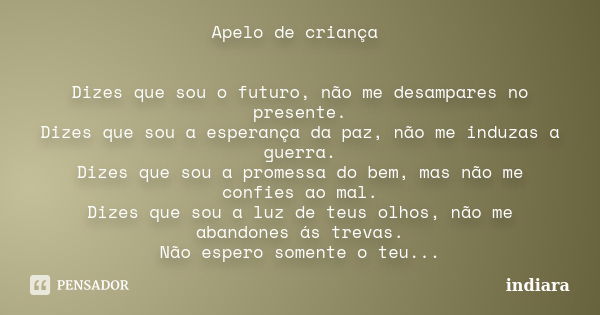 Apelo de criança

Dizes que sou o futuro, não me desampares no presente.
Dizes que sou a esperança da paz, não me induzas a guerra.
Dizes que sou a promessa do bem, mas não me confies ao mal.
Dizes que sou a luz de teus olhos, não me abandones ás trevas.
Não espero somente o teu...

PENSADOR

indiara